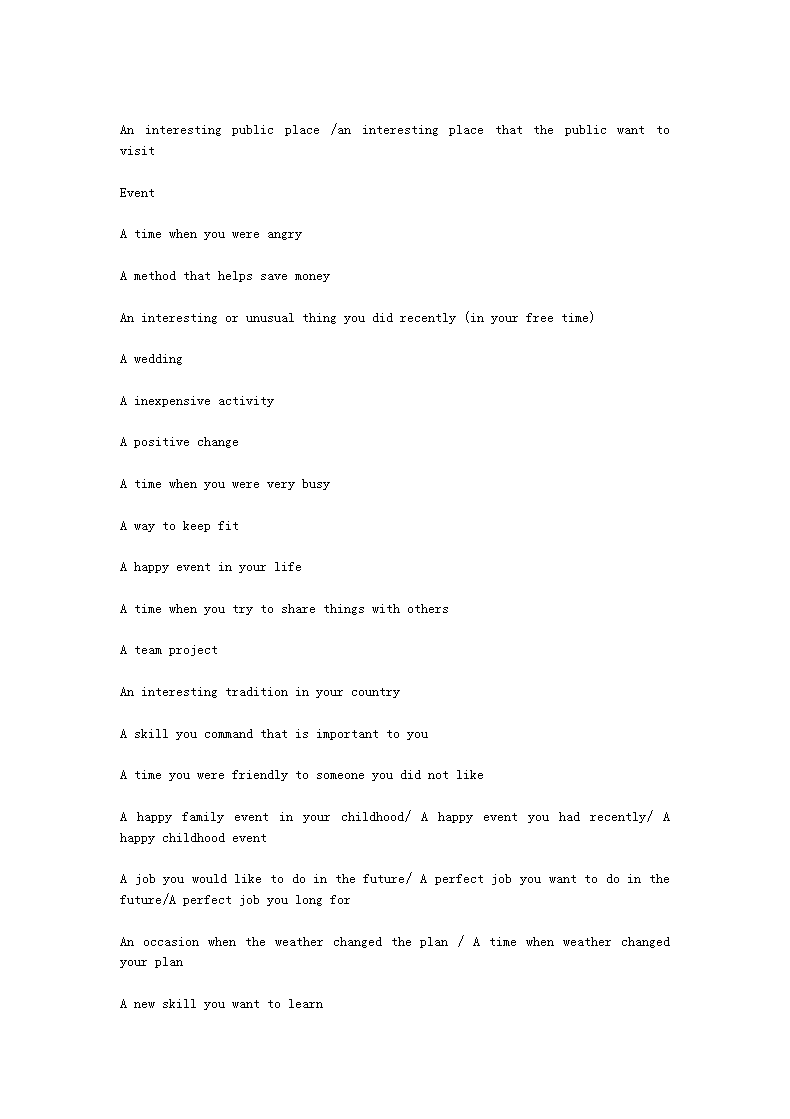 An interesting public place /an interesting place that the public want to visit

Event

A time when you were angry

A method that helps save money

An interesting or unusual thing you did recently (in your free time)

A wedding

A inexpensive activity

A positive change

A time when you were very busy

A way to keep fit

A happy event in your life

A time when you try to share things with others

A team project

An interesting tradition in your country

A skill you command that is important to you

A time you were friendly to someone you did not like

A happy family event in your childhood/ A happy event you had recently/ A happy childhood event

A job you would like to do in the future/ A perfect job you want to do in the future/A perfect job you long for

An occasion when the weather changed the plan / A time when weather changed your plan

A new skill you want to learn